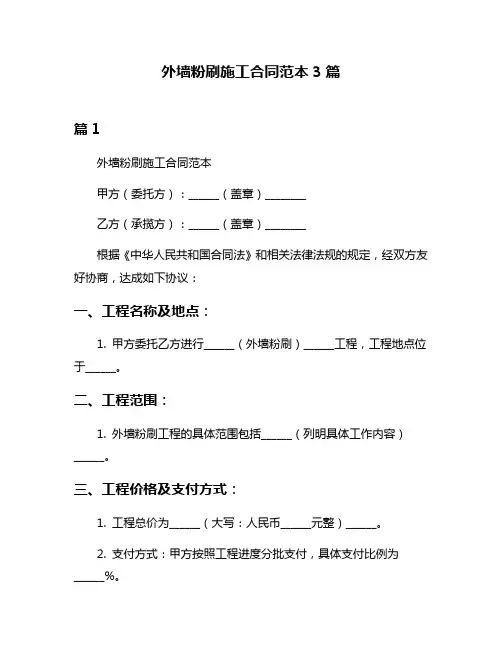 外墙粉刷施工合同范本 3 篇

篇 1

外墙粉刷施工合同范本

甲方（委托方）：______（盖章）________

乙方（承揽方）：______（盖章）________

根据《中华人民共和国合同法》和相关法律法规的规定，经双方友好协商，达成如下协议：

一、工程名称及地点：

1. 甲方委托乙方进行______（外墙粉刷）______工程，工程地点位于______。

二、工程范围：

1. 外墙粉刷工程的具体范围包括______（列明具体工作内容）______。

三、工程价格及支付方式：

1. 工程总价为______（大写：人民币______元整）______。

2. 支付方式：甲方按照工程进度分批支付，具体支付比例为______%。